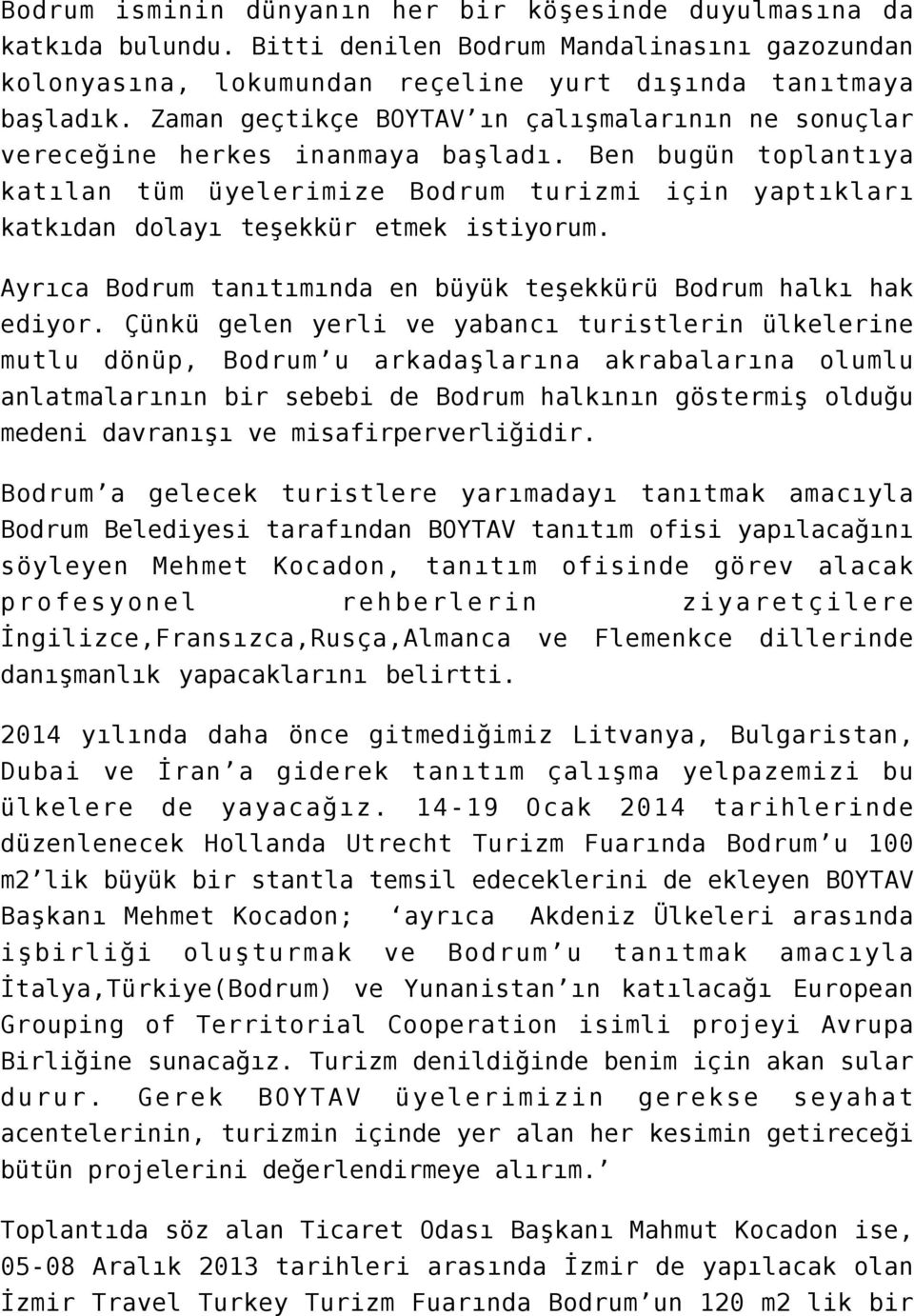 Bodrum isminin dünyanın her bir köşesinde duyulmasına da katkıda bulundu. Bitti denilen Bodrum Mandalinasını gazozundan kolonyasına, lokumundan reçeline yurt dışında tanıtmaya başladık. Zaman geçtikçe BOYTAV'ın çalışmalarının ne sonuçlar vereceğine herkes inanmaya başladı. Ben bugün toplantıya katılan tüm üyelerimize Bodrum turizmi için yaptıkları katkıdan dolayı teşekkür etmek istiyorum.

Ayrıca Bodrum tanıtımında en büyük teşekkürü Bodrum halkı hak ediyor. Çünkü gelen yerli ve yabancı turistlerin ülkelerine mutlu dönüp, Bodrum'u arkadaşlarına akrabalarına olumlu anlatmalarının bir sebebi de Bodrum halkının göstermiş olduğu medeni davranışı ve misafirperverliğidir.

Bodrum'a gelecek turistlere yarımadayı tanıtmak amacıyla Bodrum Belediyesi tarafından BOYTAV tanıtım ofisi yapılacağını söyleyen Mehmet Kocadon, tanıtım ofisinde görev alacak profesyonel rehberlerin ziyaretçilere İngilizce,Fransızca,Rusça,Almanca ve Flemenkce dillerinde danışmanlık yapacaklarını belirtti.

2014 yılında daha önce gitmediğimiz Litvanya, Bulgaristan, Dubai ve İran'a giderek tanıtım çalışma yelpazemizi bu ülkelere de yayacağız. 14-19 Ocak 2014 tarihlerinde düzenlenecek Hollanda Utrecht Turizm Fuarında Bodrum'u 100 m2'lik büyük bir stantla temsil edeceklerini de ekleyen BOYTAV Başkanı Mehmet Kocadon; 'ayrıca Akdeniz Ülkeleri arasında işbirliği oluşturmak ve Bodrum'u tanıtmak amacıyla İtalya,Türkiye(Bodrum) ve Yunanistan'ın katılacağı European Grouping of Territorial Cooperation isimli projeyi Avrupa Birliğine sunacağız. Turizm denildiğinde benim için akan sular durur. Gerek BOYTAV üyelerimizin gerekse seyahat acentelerinin, turizmin içinde yer alan her kesimin getireceği bütün projelerini değerlendirmeye alırım.'

Toplantıda söz alan Ticaret Odası Başkanı Mahmut Kocadon ise, 05-08 Aralık 2013 tarihleri arasında İzmir de yapılacak olan İzmir Travel Turkey Turizm Fuarında Bodrum'un 120 m2 lik bir